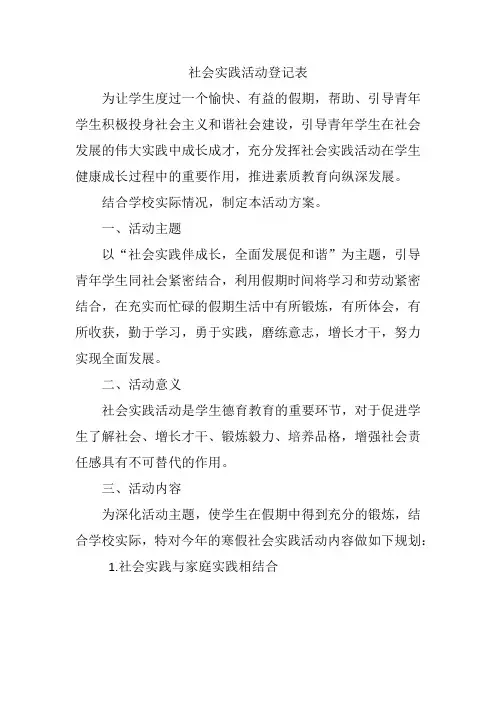 社会实践活动登记表

为让学生度过一个愉快、有益的假期，帮助、引导青年学生积极投身社会主义和谐社会建设，引导青年学生在社会发展的伟大实践中成长成才，充分发挥社会实践活动在学生健康成长过程中的重要作用，推进素质教育向纵深发展。

结合学校实际情况，制定本活动方案。

一、活动主题

以“社会实践伴成长，全面发展促和谐”为主题，引导青年学生同社会紧密结合，利用假期时间将学习和劳动紧密结合，在充实而忙碌的假期生活中有所锻炼，有所体会，有所收获，勤于学习，勇于实践，磨练意志，增长才干，努力实现全面发展。

二、活动意义

社会实践活动是学生德育教育的重要环节，对于促进学生了解社会、增长才干、锻炼毅力、培养品格，增强社会责任感具有不可替代的作用。

三、活动内容

为深化活动主题，使学生在假期中得到充分的锻炼，结合学校实际，特对今年的寒假社会实践活动内容做如下规划：

1.社会实践与家庭实践相结合